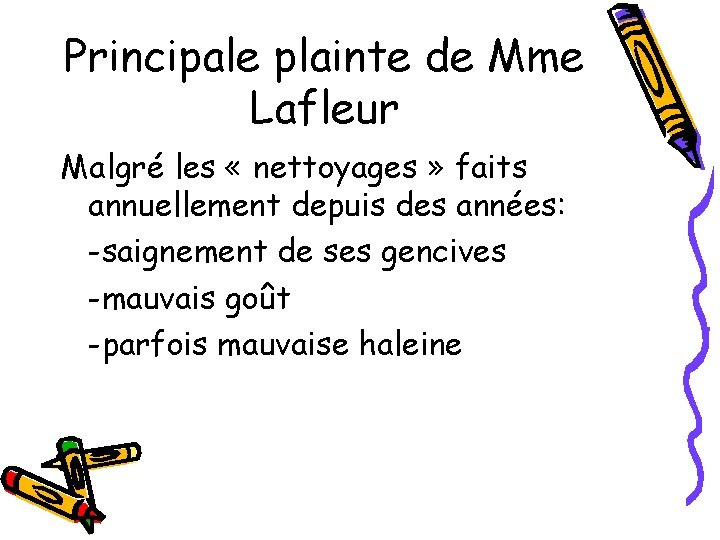 Principale plainte de Mme Lafleur

Malgré les « nettoyages » faits annuellement depuis des années:

-saignement de ses gencives

-mauvais goût

-parfois mauvaise haleine